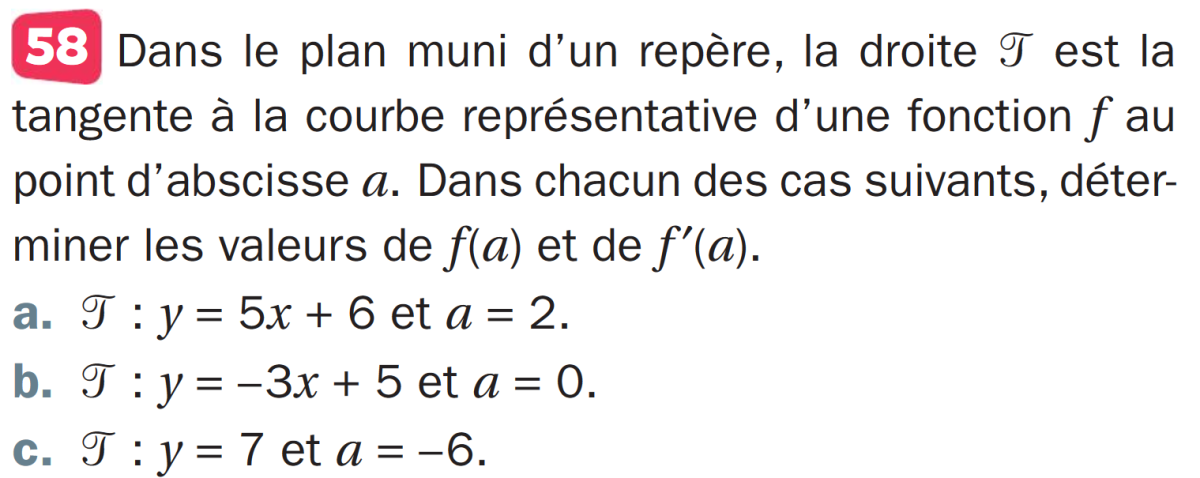 58 Dans le plan muni d'un repère, la droite $\mathcal{T}$ est la tangente à la courbe représentative d'une fonction $f$ au point d'abscisse $a$. Dans chacun des cas suivants, déterminer les valeurs de $f(a)$ et de $f'(a)$.

a. $\mathcal{T} : y = 5x + 6$ et $a = 2$.

b. $\mathcal{T} : y = -3x + 5$ et $a = 0$.

c. $\mathcal{T} : y = 7$ et $a = -6$.